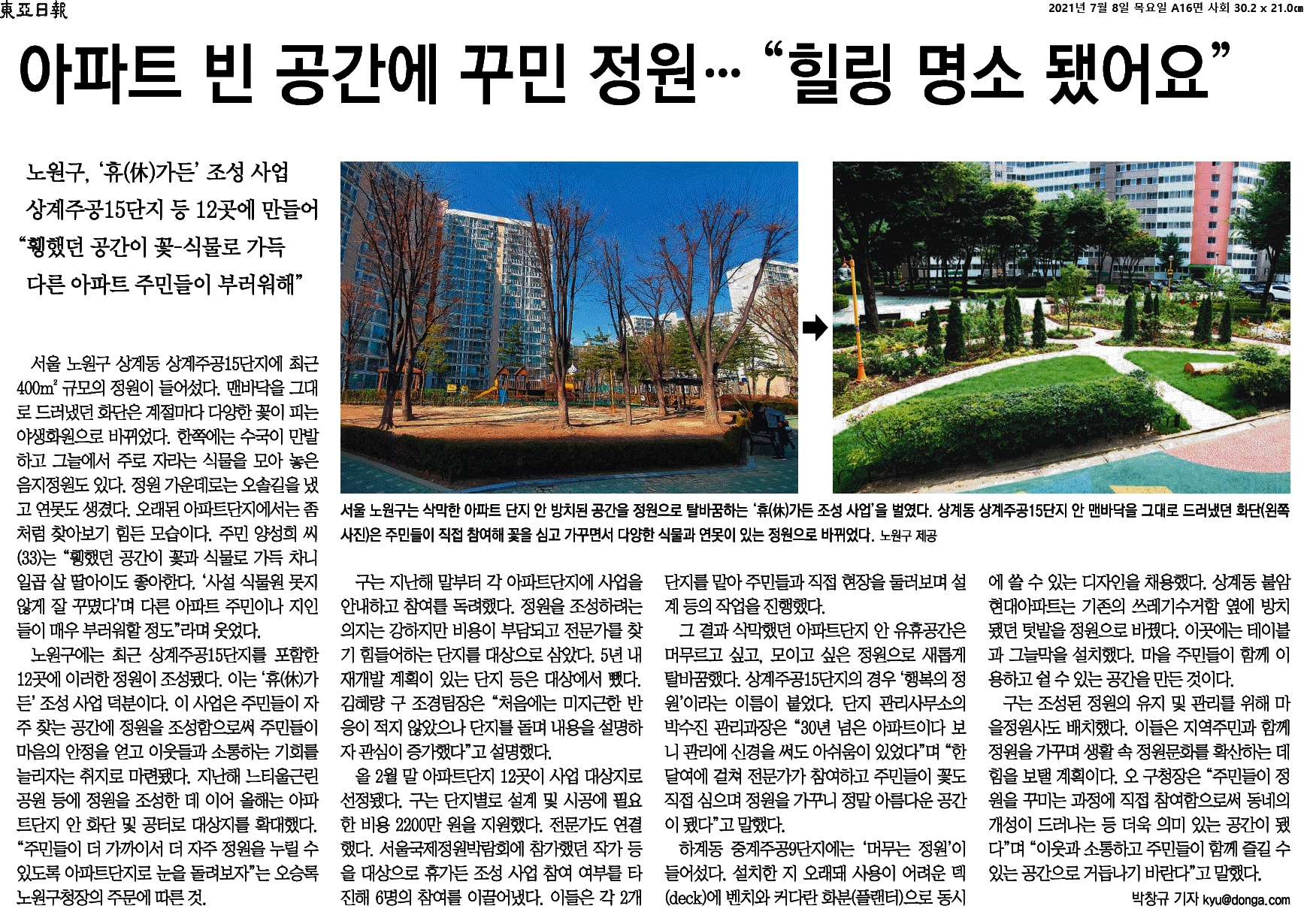 東亞日報

2021년 7월 8일 목요일 A16면 사회 30.2 x 21.0㎝

아파트 빈 공간에 꾸민 정원… “힐링 명소 됐어요”

노원구, ‘휴(休)가든’ 조성 사업
상계주공15단지 등 12곳에 만들어
“휑했던 공간이 꽃-식물로 가득
다른 아파트 주민들이 부러워해”

서울 노원구는 삭막한 아파트 단지 안 방치된 공간을 정원으로 탈바꿈하는 ‘휴(休)가든 조성 사업’을 벌였다. 상계동 상계주공15단지 안 맨바닥을 그대로 드러냈던 화단(왼쪽 사진)은 주민들이 직접 참여해 꽃을 심고 가꾸면서 다양한 식물과 연못이 있는 정원으로 바뀌었다. 노원구 제공

서울 노원구 상계동 상계주공15단지에 최근 400$m^2$ 규모의 정원이 들어섰다. 맨바닥을 그대로 드러냈던 화단은 계절마다 다양한 꽃이 피는 야생화원으로 바뀌었다. 한쪽에는 수국이 만발하고 그늘에서 주로 자라는 식물을 모아 놓은 음지정원도 있다. 정원 가운데로는 오솔길을 냈고 연못도 생겼다. 오래된 아파트단지에서는 좀처럼 찾아보기 힘든 모습이다. 주민 양성희 씨(33)는 “휑했던 공간이 꽃과 식물로 가득 차니 일곱 살 딸아이도 좋아한다. ‘사설 식물원 못지않게 잘 꾸몄다’며 다른 아파트 주민이나 지인들이 매우 부러워할 정도”라며 웃었다.

노원구에는 최근 상계주공15단지를 포함한 12곳에 이러한 정원이 조성됐다. 이는 ‘휴(休)가든’ 조성 사업 덕분이다. 이 사업은 주민들이 자주 찾는 공간에 정원을 조성함으로써 주민들이 마음의 안정을 얻고 이웃들과 소통하는 기회를 늘리자는 취지로 마련됐다. 지난해 느티울근린공원 등에 정원을 조성한 데 이어 올해는 아파트단지 안 화단 및 공터로 대상지를 확대했다. “주민들이 더 가까이서 더 자주 정원을 누릴 수 있도록 아파트단지로 눈을 돌려보자”는 오승록 노원구청장의 주문에 따른 것.

구는 지난해 말부터 각 아파트단지에 사업을 안내하고 참여를 독려했다. 정원을 조성하려는 의지는 강하지만 비용이 부담되고 전문가를 찾기 힘들어하는 단지를 대상으로 삼았다. 5년 내 재개발 계획이 있는 단지 등은 대상에서 뺐다. 김혜량 구 조경팀장은 “처음에는 미지근한 반응이 적지 않았으나 단지를 돌며 내용을 설명하자 관심이 증가했다”고 설명했다.

올 2월 말 아파트단지 12곳이 사업 대상지로 선정됐다. 구는 단지별로 설계 및 시공에 필요한 비용 2200만 원을 지원했다. 전문가도 연결했다. 서울국제정원박람회에 참가했던 작가 등을 대상으로 휴가든 조성 사업 참여 여부를 타진해 6명의 참여를 이끌어냈다. 이들은 각 2개 단지를 맡아 주민들과 직접 현장을 둘러보며 설계 등의 작업을 진행했다.

그 결과 삭막했던 아파트단지 안 유휴공간은 머무르고 싶고, 모이고 싶은 정원으로 새롭게 탈바꿈했다. 상계주공15단지의 경우 ‘행복의 정원’이라는 이름이 붙었다. 단지 관리사무소의 박수진 관리과장은 “30년 넘은 아파트이다 보니 관리에 신경을 써도 아쉬움이 있었다”며 “한 달여에 걸쳐 전문가가 참여하고 주민들이 꽃도 직접 심으며 정원을 가꾸니 정말 아름다운 공간이 됐다”고 말했다.

하계동 중계주공9단지에는 ‘머무는 정원’이 들어섰다. 설치한 지 오래돼 사용이 어려운 덱(deck)에 벤치와 커다란 화분(플랜터)으로 동시에 쓸 수 있는 디자인을 채용했다. 상계동 불암현대아파트는 기존의 쓰레기수거함 옆에 방치됐던 텃밭을 정원으로 바꿨다. 이곳에는 테이블과 그늘막을 설치했다. 마을 주민들이 함께 이용하고 쉴 수 있는 공간을 만든 것이다.

구는 조성된 정원의 유지 및 관리를 위해 마을정원사도 배치했다. 이들은 지역주민과 함께 정원을 가꾸며 생활 속 정원문화를 확산하는 데 힘을 보탤 계획이다. 오 구청장은 “주민들이 정원을 꾸미는 과정에 직접 참여함으로써 동네의 개성이 드러나는 등 더욱 의미 있는 공간이 됐다”며 “이웃과 소통하고 주민들이 함께 즐길 수 있는 공간으로 거듭나기 바란다”고 말했다.

박창규 기자 kyu@donga.com